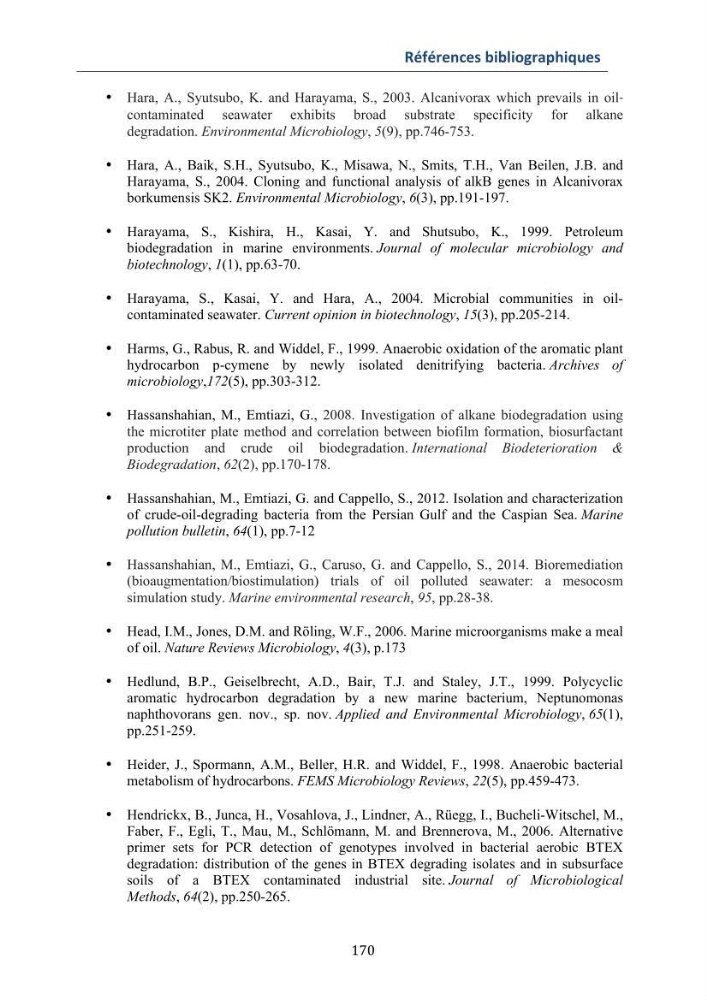 Références bibliographiques

• Hara, A., Syutsubo, K. and Harayama, S., 2003. Alcanivorax which prevails in oil-contaminated seawater exhibits broad substrate specificity for alkane degradation. Environmental Microbiology, 5(9), pp.746-753.

• Hara, A., Baik, S.H., Syutsubo, K., Misawa, N., Smits, T.H., Van Beilen, J.B. and Harayama, S., 2004. Cloning and functional analysis of alkB genes in Alcanivorax borkumensis SK2. Environmental Microbiology, 6(3), pp.191-197.

• Harayama, S., Kishira, H., Kasai, Y. and Shutsubo, K., 1999. Petroleum biodegradation in marine environments. Journal of molecular microbiology and biotechnology, 1(1), pp.63-70.

• Harayama, S., Kasai, Y. and Hara, A., 2004. Microbial communities in oil-contaminated seawater. Current opinion in biotechnology, 15(3), pp.205-214.

• Harms, G., Rabus, R. and Widdel, F., 1999. Anaerobic oxidation of the aromatic plant hydrocarbon p-cymene by newly isolated denitrifying bacteria. Archives of microbiology,172(5), pp.303-312.

• Hassanshahian, M., Emtiazi, G., 2008. Investigation of alkane biodegradation using the microtiter plate method and correlation between biofilm formation, biosurfactant production and crude oil biodegradation. International Biodeterioration & Biodegradation, 62(2), pp.170-178.

• Hassanshahian, M., Emtiazi, G. and Cappello, S., 2012. Isolation and characterization of crude-oil-degrading bacteria from the Persian Gulf and the Caspian Sea. Marine pollution bulletin, 64(1), pp.7-12

• Hassanshahian, M., Emtiazi, G., Caruso, G. and Cappello, S., 2014. Bioremediation (bioaugmentation/biostimulation) trials of oil polluted seawater: a mesocosm simulation study. Marine environmental research, 95, pp.28-38.

• Head, I.M., Jones, D.M. and Röling, W.F., 2006. Marine microorganisms make a meal of oil. Nature Reviews Microbiology, 4(3), p.173

• Hedlund, B.P., Geiselbrecht, A.D., Bair, T.J. and Staley, J.T., 1999. Polycyclic aromatic hydrocarbon degradation by a new marine bacterium, Neptunomonas naphthovorans gen. nov., sp. nov. Applied and Environmental Microbiology, 65(1), pp.251-259.

• Heider, J., Spormann, A.M., Beller, H.R. and Widdel, F., 1998. Anaerobic bacterial metabolism of hydrocarbons. FEMS Microbiology Reviews, 22(5), pp.459-473.

• Hendrickx, B., Junca, H., Vosahlova, J., Lindner, A., Rüegg, I., Bucheli-Witschel, M., Faber, F., Egli, T., Mau, M., Schlömann, M. and Brennerova, M., 2006. Alternative primer sets for PCR detection of genotypes involved in bacterial aerobic BTEX degradation: distribution of the genes in BTEX degrading isolates and in subsurface soils of a BTEX contaminated industrial site. Journal of Microbiological Methods, 64(2), pp.250-265.

170